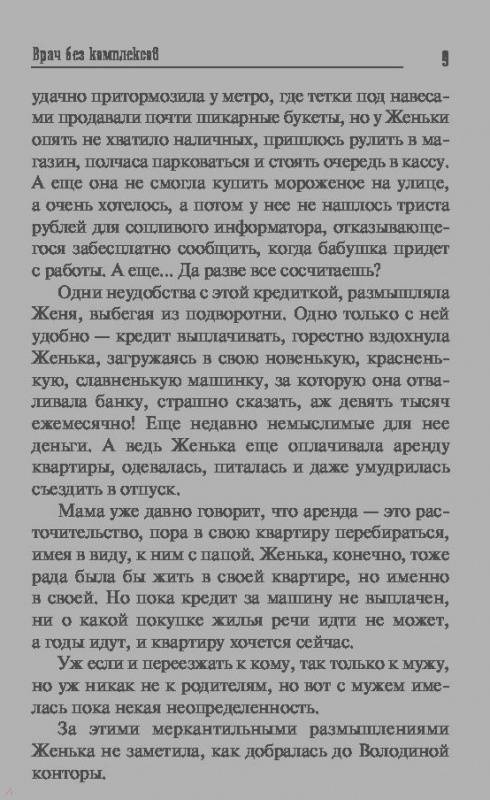 Врач без комплексов

9

удачно притормозила у метро, где тетки под навесами продавали почти шикарные букеты, но у Женьки опять не хватило наличных, пришлось рулить в магазин, полчаса парковаться и стоять очередь в кассу. А еще она не смогла купить мороженое на улице, а очень хотелось, а потом у нее не нашлось триста рублей для сопливого информатора, отказывающегося забесплатно сообщить, когда бабушка придет с работы. А еще... Да разве все сосчитаешь?

Одни неудобства с этой кредиткой, размышляла Женя, выбегая из подворотни. Одно только с ней удобно — кредит выплачивать, горестно вздохнула Женька, загружаясь в свою новенькую, красненькую, славненькую машинку, за которую она отваливала банку, страшно сказать, аж девять тысяч ежемесячно! Еще недавно немыслимые для нее деньги. А ведь Женька еще оплачивала аренду квартиры, одевалась, питалась и даже умудрилась съездить в отпуск.

Мама уже давно говорит, что аренда — это расточительство, пора в свою квартиру перебираться, имея в виду, к ним с папой. Женька, конечно, тоже рада была бы жить в своей квартире, но именно в своей. Но пока кредит за машину не выплачен, ни о какой покупке жилья речи идти не может, а годы идут, и квартиру хочется сейчас.

Уж если и переезжать к кому, так только к мужу, но уж никак не к родителям, но вот с мужем имелась пока некая неопределенность.

За этими меркантильными размышлениями Женька не заметила, как добралась до Володиной конторы.